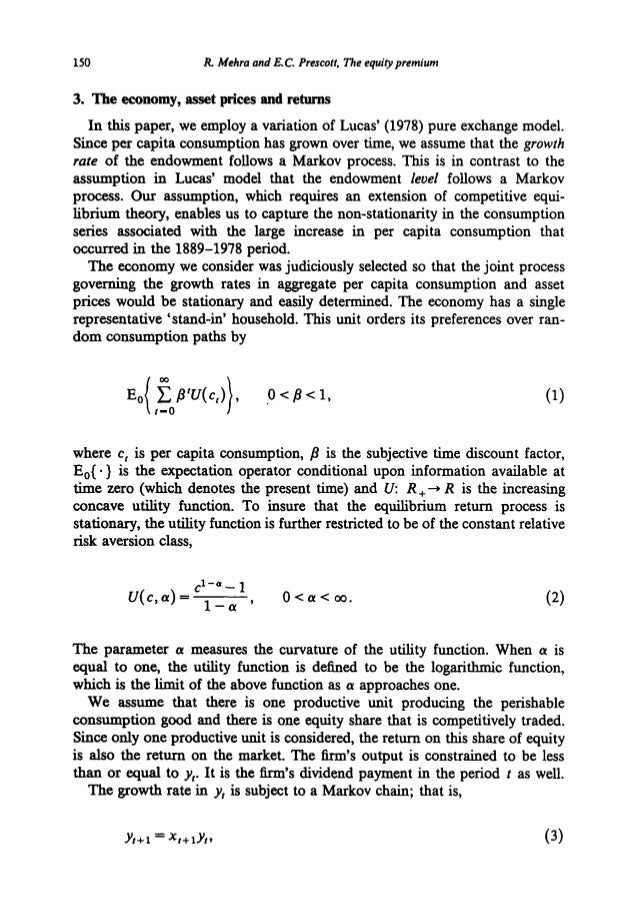 150 R. Mehra and E.C. Prescott, The equity premium

3. The economy, asset prices and returns

In this paper, we employ a variation of Lucas' (1978) pure exchange model. Since per capita consumption has grown over time, we assume that the growth rate of the endowment follows a Markov process. This is in contrast to the assumption in Lucas' model that the endowment level follows a Markov process. Our assumption, which requires an extension of competitive equilibrium theory, enables us to capture the non-stationarity in the consumption series associated with the large increase in per capita consumption that occurred in the 1889–1978 period.

The economy we consider was judiciously selected so that the joint process governing the growth rates in aggregate per capita consumption and asset prices would be stationary and easily determined. The economy has a single representative 'stand-in' household. This unit orders its preferences over random consumption paths by

$E_0\left\{\sum_{t=0}^{\infty}\beta^t U(c_t)\right\}, \quad 0<\beta<1,$ (1)

where $c_t$ is per capita consumption, $\beta$ is the subjective time discount factor, $E_0\{\cdot\}$ is the expectation operator conditional upon information available at time zero (which denotes the present time) and $U$: $R_+ \to R$ is the increasing concave utility function. To insure that the equilibrium return process is stationary, the utility function is further restricted to be of the constant relative risk aversion class,

$U(c,\alpha)=\frac{c^{1-\alpha}-1}{1-\alpha}, \quad 0<\alpha<\infty.$ (2)

The parameter $\alpha$ measures the curvature of the utility function. When $\alpha$ is equal to one, the utility function is defined to be the logarithmic function, which is the limit of the above function as $\alpha$ approaches one.

We assume that there is one productive unit producing the perishable consumption good and there is one equity share that is competitively traded. Since only one productive unit is considered, the return on this share of equity is also the return on the market. The firm's output is constrained to be less than or equal to $y_t$. It is the firm's dividend payment in the period $t$ as well.

The growth rate in $y_t$ is subject to a Markov chain; that is,

$y_{t+1}=x_{t+1}y_t,$ (3)